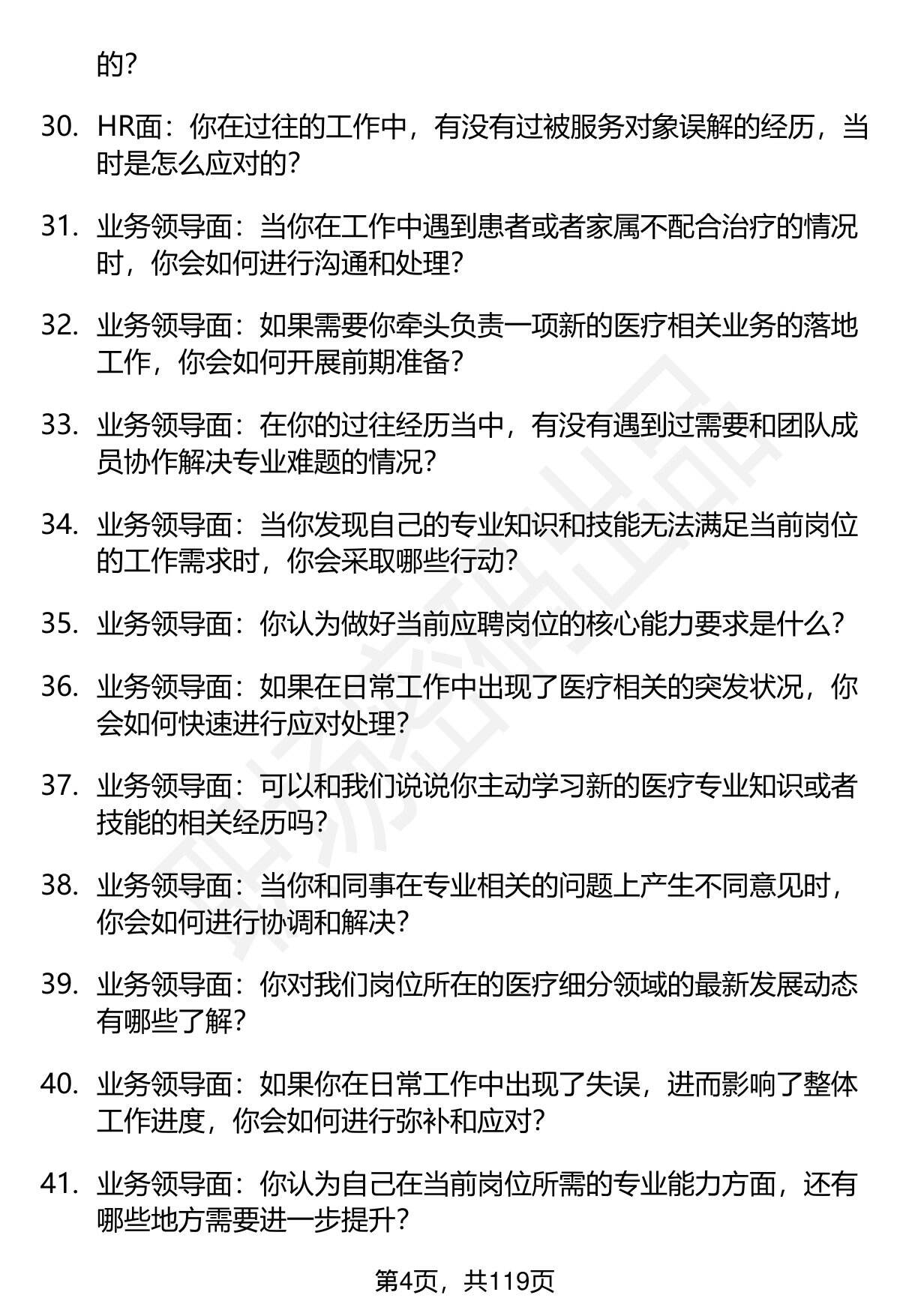 的？

30. HR面：你在过往的工作中，有没有过被服务对象误解的经历，当时是怎么应对的？

31. 业务领导面：当你在工作中遇到患者或者家属不配合治疗的情况时，你会如何进行沟通和处理？

32. 业务领导面：如果需要你牵头负责一项新的医疗相关业务的落地工作，你会如何开展前期准备？

33. 业务领导面：在你的过往经历当中，有没有遇到过需要和团队成员协作解决专业难题的情况？

34. 业务领导面：当你发现自己的专业知识和技能无法满足当前岗位的工作需求时，你会采取哪些行动？

35. 业务领导面：你认为做好当前应聘岗位的核心能力要求是什么？

36. 业务领导面：如果在日常工作中出现了医疗相关的突发状况，你会如何快速进行应对处理？

37. 业务领导面：可以和我们说说你主动学习新的医疗专业知识或者技能的相关经历吗？

38. 业务领导面：当你和同事在专业相关的问题上产生不同意见时，你会如何进行协调和解决？

39. 业务领导面：你对我们岗位所在的医疗细分领域的最新发展动态有哪些了解？

40. 业务领导面：如果你在日常工作中出现了失误，进而影响了整体工作进度，你会如何进行弥补和应对？

41. 业务领导面：你认为自己在当前岗位所需的专业能力方面，还有哪些地方需要进一步提升？

第4页，共119页